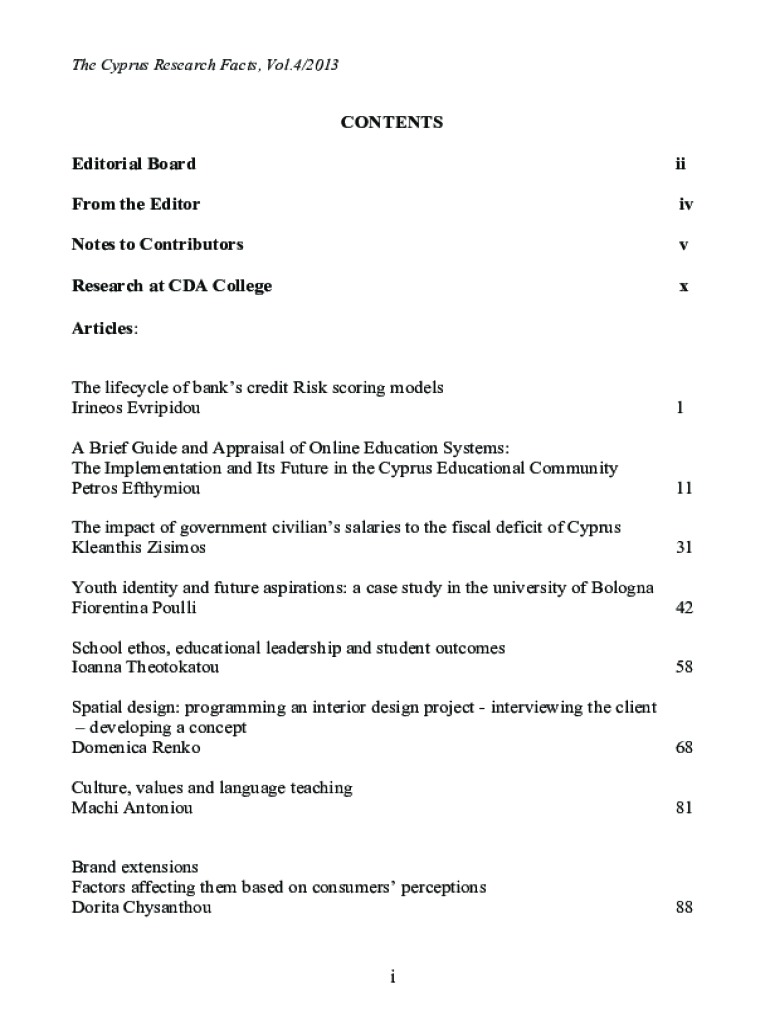 The Cyprus Research Facts, Vol.4/2013

CONTENTS

Editorial Board ii

From the Editor iv

Notes to Contributors v

Research at CDA College x

Articles:

The lifecycle of bank's credit Risk scoring models
Irineos Evripidou 1

A Brief Guide and Appraisal of Online Education Systems:
The Implementation and Its Future in the Cyprus Educational Community
Petros Efthymiou 11

The impact of government civilian's salaries to the fiscal deficit of Cyprus
Kleanthis Zisimos 31

Youth identity and future aspirations: a case study in the university of Bologna
Fiorentina Poulli 42

School ethos, educational leadership and student outcomes
Ioanna Theotokatou 58

Spatial design: programming an interior design project - interviewing the client – developing a concept
Domenica Renko 68

Culture, values and language teaching
Machi Antoniou 81

Brand extensions
Factors affecting them based on consumers' perceptions
Dorita Chysanthou 88

i